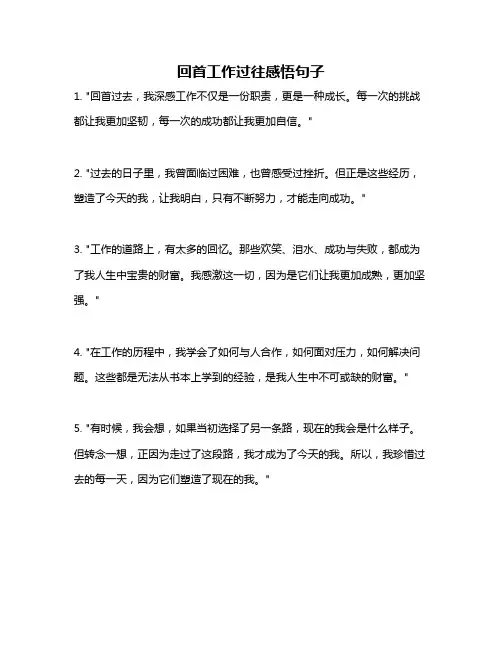 回首工作过往感悟句子

1. "回首过去，我深感工作不仅是一份职责，更是一种成长。每一次的挑战都让我更加坚韧，每一次的成功都让我更加自信。"

2. "过去的日子里，我曾面临过困难，也曾感受过挫折。但正是这些经历，塑造了今天的我，让我明白，只有不断努力，才能走向成功。"

3. "工作的道路上，有太多的回忆。那些欢笑、泪水、成功与失败，都成为了我人生中宝贵的财富。我感激这一切，因为是它们让我更加成熟，更加坚强。"

4. "在工作的历程中，我学会了如何与人合作，如何面对压力，如何解决问题。这些都是无法从书本上学到的经验，是我人生中不可或缺的财富。"

5. "有时候，我会想，如果当初选择了另一条路，现在的我会是什么样子。但转念一想，正因为走过了这段路，我才成为了今天的我。所以，我珍惜过去的每一天，因为它们塑造了现在的我。"